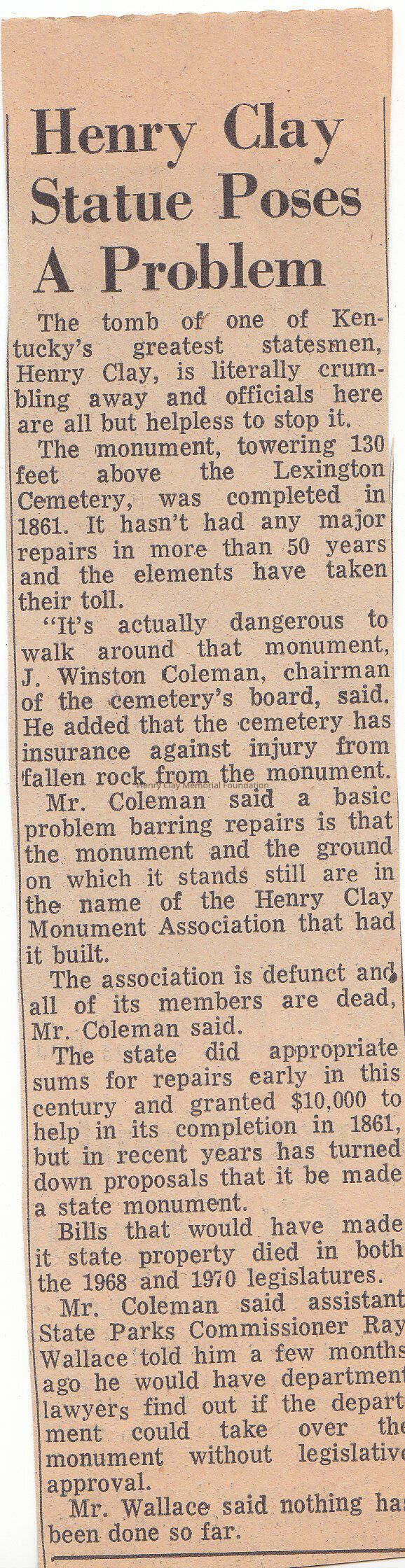 Henry Clay Statue Poses A Problem

The tomb of one of Kentucky's greatest statesmen, Henry Clay, is literally crumbling away and officials here are all but helpless to stop it.

The monument, towering 130 feet above the Lexington Cemetery, was completed in 1861. It hasn't had any major repairs in more than 50 years and the elements have taken their toll.

"It's actually dangerous to walk around that monument, J. Winston Coleman, chairman of the cemetery's board, said. He added that the cemetery has insurance against injury from fallen rock from the monument.

Mr. Coleman said a basic problem barring repairs is that the monument and the ground on which it stands still are in the name of the Henry Clay Monument Association that had it built.

The association is defunct and all of its members are dead, Mr. Coleman said.

The state did appropriate sums for repairs early in this century and granted $10,000 to help in its completion in 1861, but in recent years has turned down proposals that it be made a state monument.

Bills that would have made it state property died in both the 1968 and 1970 legislatures.

Mr. Coleman said assistant State Parks Commissioner Ray Wallace told him a few months ago he would have department lawyers find out if the department could take over the monument without legislative approval.

Mr. Wallace said nothing has been done so far.

Henry Clay Memorial Foundation